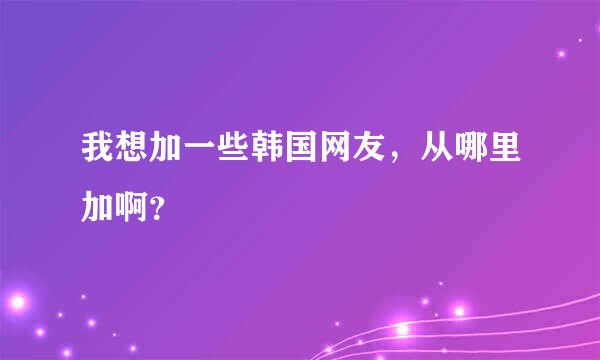 我想加一些韩国网友，从哪里加啊？